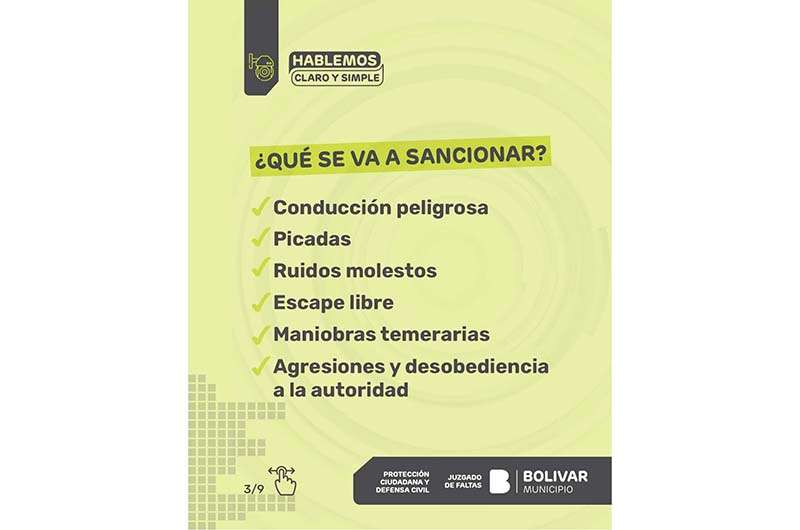 HABLEMOS
CLARO Y SIMPLE

¿QUÉ SE VA A SANCIONAR?

✓ Conducción peligrosa
✓ Picadas
✓ Ruidos molestos
✓ Escape libre
✓ Maniobras temerarias
✓ Agresiones y desobediencia a la autoridad

3/9

PROTECCIÓN CIUDADANA Y DEFENSA CIVIL

JUZGADO DE FALTAS

BOLIVAR
MUNICIPIO